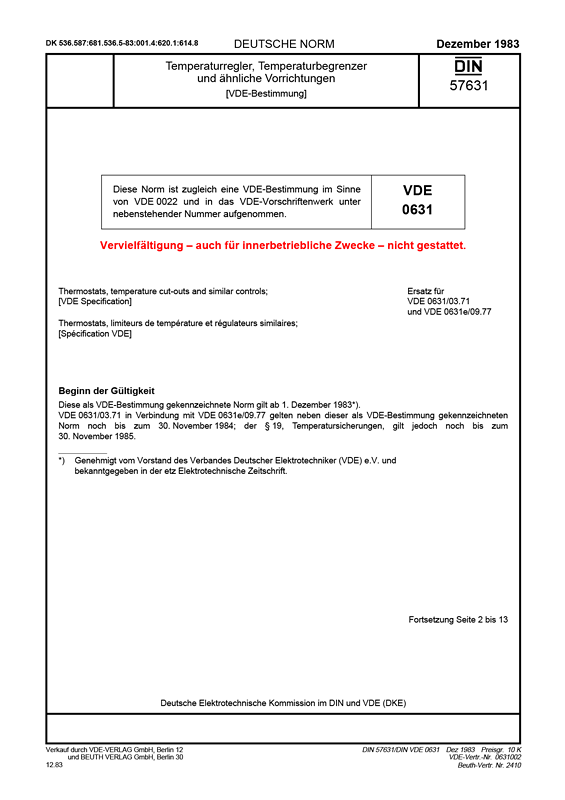 DK 536.587:681.536.5-83:001.4:620.1:614.8

DEUTSCHE NORM

Dezember 1983

Temperaturregler, Temperaturbegrenzer und ähnliche Vorrichtungen
[VDE-Bestimmung]

DIN
57631

Diese Norm ist zugleich eine VDE-Bestimmung im Sinne von VDE 0022 und in das VDE-Vorschriftenwerk unter nebenstehender Nummer aufgenommen.

VDE
0631

Vervielfältigung – auch für innerbetriebliche Zwecke – nicht gestattet.

Thermostats, temperature cut-outs and similar controls;
[VDE Specification]

Thermostats, limiteurs de température et régulateurs similaires;
[Spécification VDE]

Ersatz für
VDE 0631/03.71
und VDE 0631e/09.77

Beginn der Gültigkeit
Diese als VDE-Bestimmung gekennzeichnete Norm gilt ab 1. Dezember 1983*).
VDE 0631/03.71 in Verbindung mit VDE 0631e/09.77 gelten neben dieser als VDE-Bestimmung gekennzeichneten Norm noch bis zum 30. November 1984; der § 19, Temperatursicherungen, gilt jedoch noch bis zum 30. November 1985.

*) Genehmigt vom Vorstand des Verbandes Deutscher Elektrotechniker (VDE) e.V. und bekanntgegeben in der etz Elektrotechnische Zeitschrift.

Fortsetzung Seite 2 bis 13

Deutsche Elektrotechnische Kommission im DIN und VDE (DKE)

Verkauf durch VDE-VERLAG GmbH, Berlin 12
und BEUTH VERLAG GmbH, Berlin 30
12.83

DIN 57631/DIN VDE 0631 Dez 1983 Preisgr. 10 K
VDE-Vertr.-Nr. 0631002
Beuth-Vertr. Nr. 2410